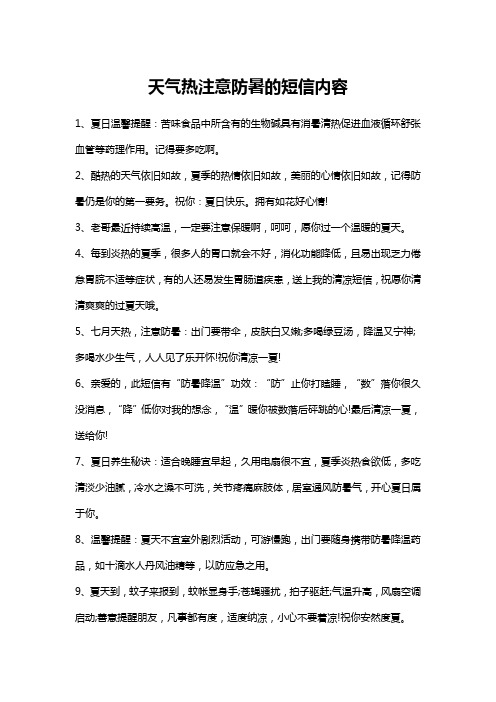 天气热注意防暑的短信内容

1、夏日温馨提醒：苦味食品中所含有的生物碱具有消暑清热促进血液循环舒张血管等药理作用。记得要多吃啊。

2、酷热的天气依旧如故，夏季的热情依旧如故，美丽的心情依旧如故，记得防暑仍是你的第一要务。祝你：夏日快乐。拥有如花好心情!

3、老哥最近持续高温，一定要注意保暖啊，呵呵，愿你过一个温暖的夏天。

4、每到炎热的夏季，很多人的胃口就会不好，消化功能降低，且易出现乏力倦怠胃脘不适等症状，有的人还易发生胃肠道疾患，送上我的清凉短信，祝愿你清清爽爽的过夏天哦。

5、七月天热，注意防暑：出门要带伞，皮肤白又嫩;多喝绿豆汤，降温又宁神;多喝水少生气，人人见了乐开怀!祝你清凉一夏!

6、亲爱的，此短信有“防暑降温”功效：“防”止你打瞌睡，“数”落你很久没消息，“降”低你对我的想念，“温”暖你被数落后砰跳的心!最后清凉一夏，送给你!

7、夏日养生秘诀：适合晚睡宜早起，久用电扇很不宜，夏季炎热食欲低，多吃清淡少油腻，冷水之澡不可洗，关节疼痛麻肢体，居室通风防暑气，开心夏日属于你。

8、温馨提醒：夏天不宜室外剧烈活动，可游慢跑，出门要随身携带防暑降温药品，如十滴水人丹风油精等，以防应急之用。

9、夏天到，蚊子来报到，蚊帐显身手;苍蝇骚扰，拍子驱赶;气温升高，风扇空调启动;善意提醒朋友，凡事都有度，适度纳凉，小心不要着凉!祝你安然度夏。